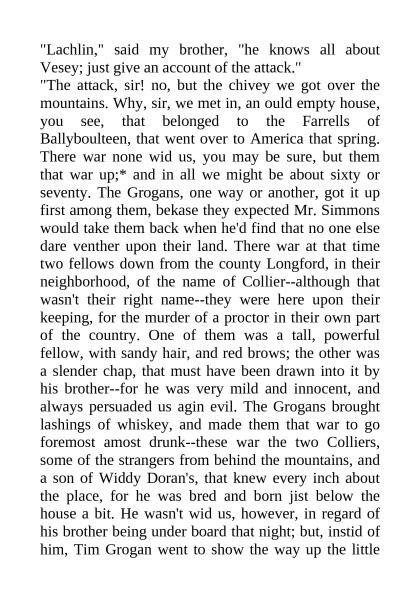 "Lachlin," said my brother, "he knows all about Vesey; just give an account of the attack."
"The attack, sir! no, but the chivey we got over the mountains. Why, sir, we met in, an ould empty house, you see, that belonged to the Farrells of Ballyboulteen, that went over to America that spring. There war none wid us, you may be sure, but them that war up;* and in all we might be about sixty or seventy. The Grogans, one way or another, got it up first among them, bekase they expected Mr. Simmons would take them back when he'd find that no one else dare venther upon their land. There war at that time two fellows down from the county Longford, in their neighborhood, of the name of Collier--although that wasn't their right name--they were here upon their keeping, for the murder of a proctor in their own part of the country. One of them was a tall, powerful fellow, with sandy hair, and red brows; the other was a slender chap, that must have been drawn into it by his brother--for he was very mild and innocent, and always persuaded us agin evil. The Grogans brought lashings of whiskey, and made them that war to go foremost amost drunk--these war the two Colliers, some of the strangers from behind the mountains, and a son of Widdy Doran's, that knew every inch about the place, for he was bred and born jist below the house a bit. He wasn't wid us, however, in regard of his brother being under board that night; but, instid of him, Tim Grogan went to show the way up the little